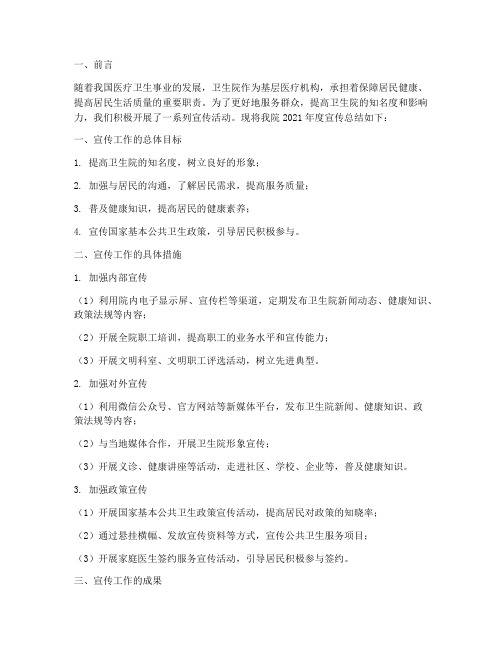 一、前言

随着我国医疗卫生事业的发展，卫生院作为基层医疗机构，承担着保障居民健康、提高居民生活质量的重要职责。为了更好地服务群众，提高卫生院的知名度和影响力，我们积极开展了一系列宣传活动。现将我院 2021 年度宣传总结如下：

一、宣传工作的总体目标

1. 提高卫生院的知名度，树立良好的形象；

2. 加强与居民的沟通，了解居民需求，提高服务质量；

3. 普及健康知识，提高居民的健康素养；

4. 宣传国家基本公共卫生政策，引导居民积极参与。

二、宣传工作的具体措施

1. 加强内部宣传

（1）利用院内电子显示屏、宣传栏等渠道，定期发布卫生院新闻动态、健康知识、政策法规等内容；

（2）开展全院职工培训，提高职工的业务水平和宣传能力；

（3）开展文明科室、文明职工评选活动，树立先进典型。

2. 加强对外宣传

（1）利用微信公众号、官方网站等新媒体平台，发布卫生院新闻、健康知识、政策法规等内容；

（2）与当地媒体合作，开展卫生院形象宣传；

（3）开展义诊、健康讲座等活动，走进社区、学校、企业等，普及健康知识。

3. 加强政策宣传

（1）开展国家基本公共卫生政策宣传活动，提高居民对政策的知晓率；

（2）通过悬挂横幅、发放宣传资料等方式，宣传公共卫生服务项目；

（3）开展家庭医生签约服务宣传活动，引导居民积极参与签约。

三、宣传工作的成果